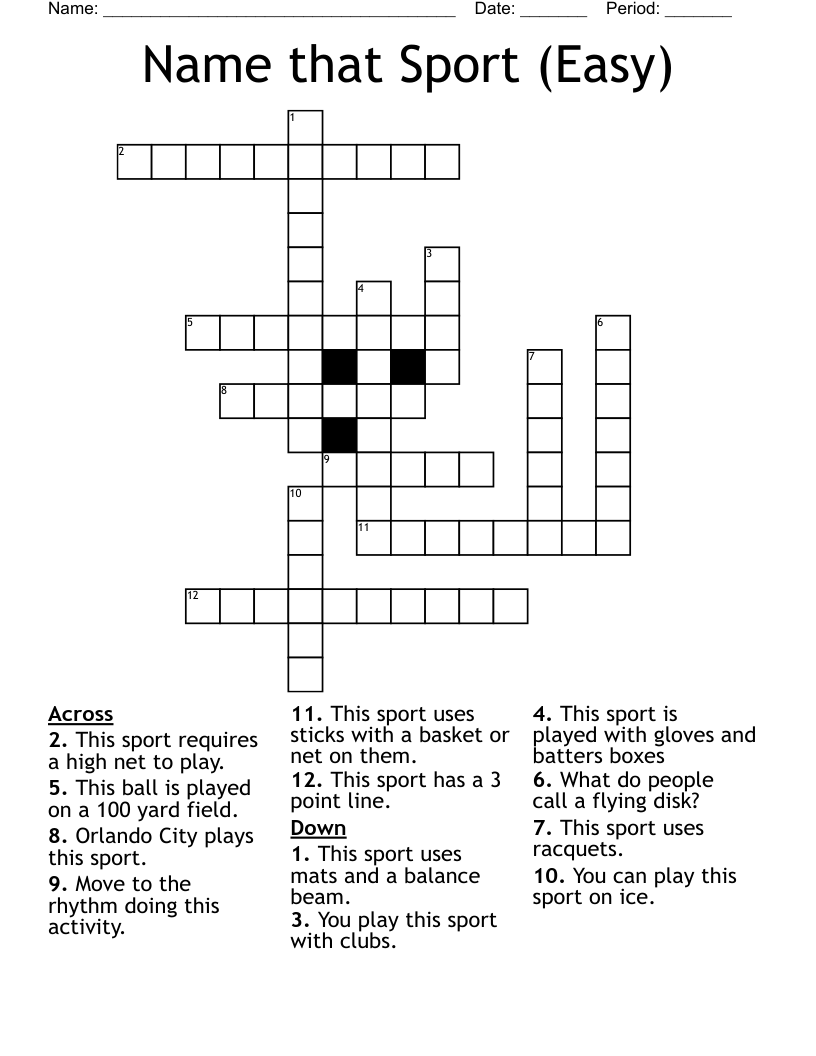 Name: ______________________________________ Date: _______ Period: _______

Name that Sport (Easy)

1
2
3
4
5
6
7
8
9
10
11
12

Across
2. This sport requires a high net to play.
5. This ball is played on a 100 yard field.
8. Orlando City plays this sport.
9. Move to the rhythm doing this activity.
11. This sport uses sticks with a basket or net on them.
12. This sport has a 3 point line.

Down
1. This sport uses mats and a balance beam.
3. You play this sport with clubs.
4. This sport is played with gloves and batters boxes
6. What do people call a flying disk?
7. This sport uses racquets.
10. You can play this sport on ice.